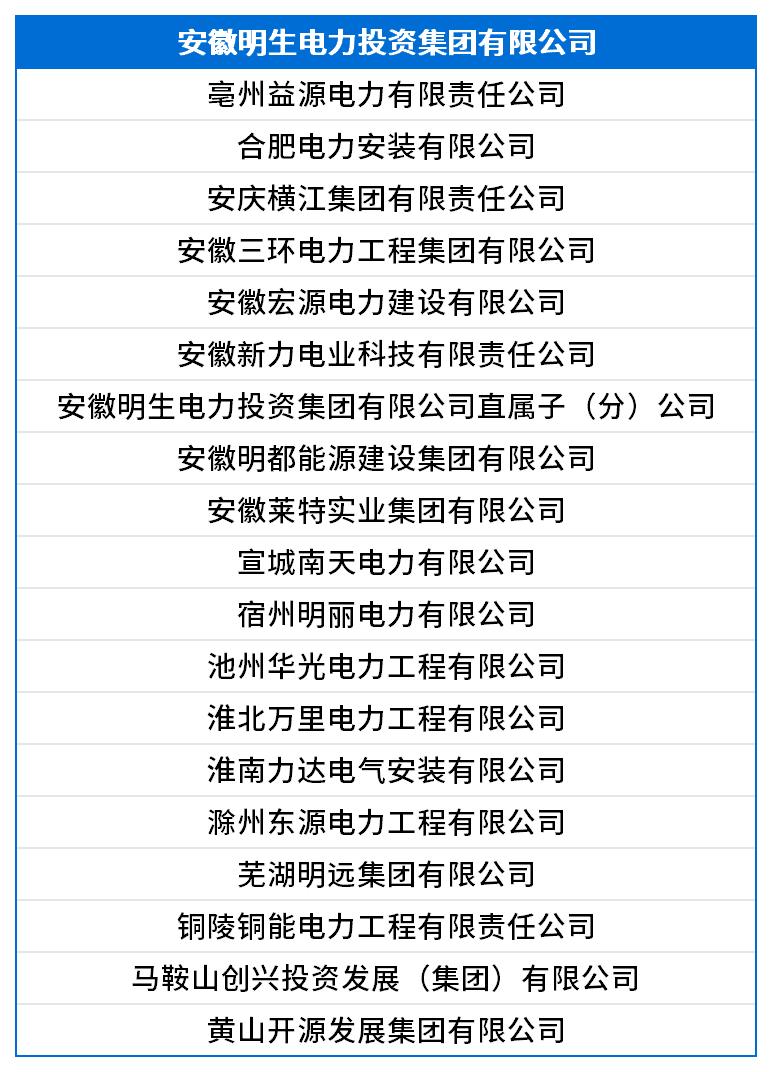 | 安徽明生电力投资集团有限公司 |
|---|
| 亳州益源电力有限责任公司 |
| 合肥电力安装有限公司 |
| 安庆横江集团有限责任公司 |
| 安徽三环电力工程集团有限公司 |
| 安徽宏源电力建设有限公司 |
| 安徽新力电业科技有限责任公司 |
| 安徽明生电力投资集团有限公司直属子（分）公司 |
| 安徽明都能源建设集团有限公司 |
| 安徽莱特实业集团有限公司 |
| 宣城南天电力有限公司 |
| 宿州明丽电力有限公司 |
| 池州华光电力工程有限公司 |
| 淮北万里电力工程有限公司 |
| 淮南力达电气安装有限公司 |
| 滁州东源电力工程有限公司 |
| 芜湖明远集团有限公司 |
| 铜陵铜能电力工程有限责任公司 |
| 马鞍山创兴投资发展（集团）有限公司 |
| 黄山开源发展集团有限公司 |